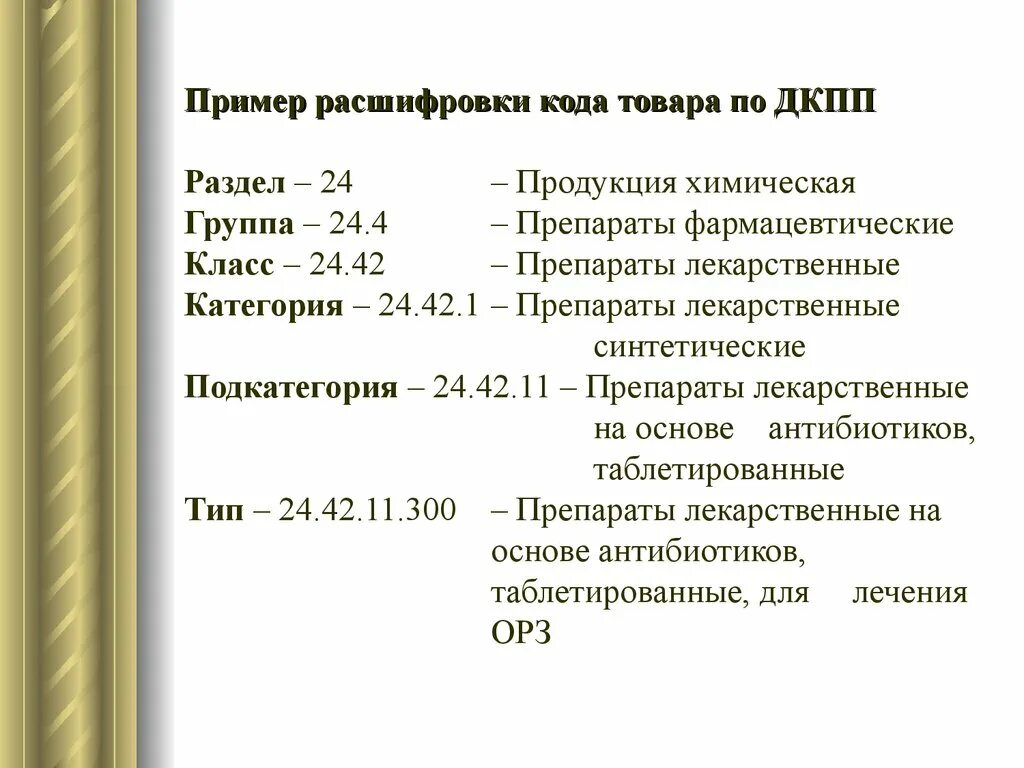 Пример расшифровки кода товара по ДКПП

Раздел – 24 – Продукция химическая
Группа – 24.4 – Препараты фармацевтические
Класс – 24.42 – Препараты лекарственные
Категория – 24.42.1 – Препараты лекарственные синтетические
Подкатегория – 24.42.11 – Препараты лекарственные на основе антибиотиков, таблетированные
Тип – 24.42.11.300 – Препараты лекарственные на основе антибиотиков, таблетированные, для лечения ОРЗ